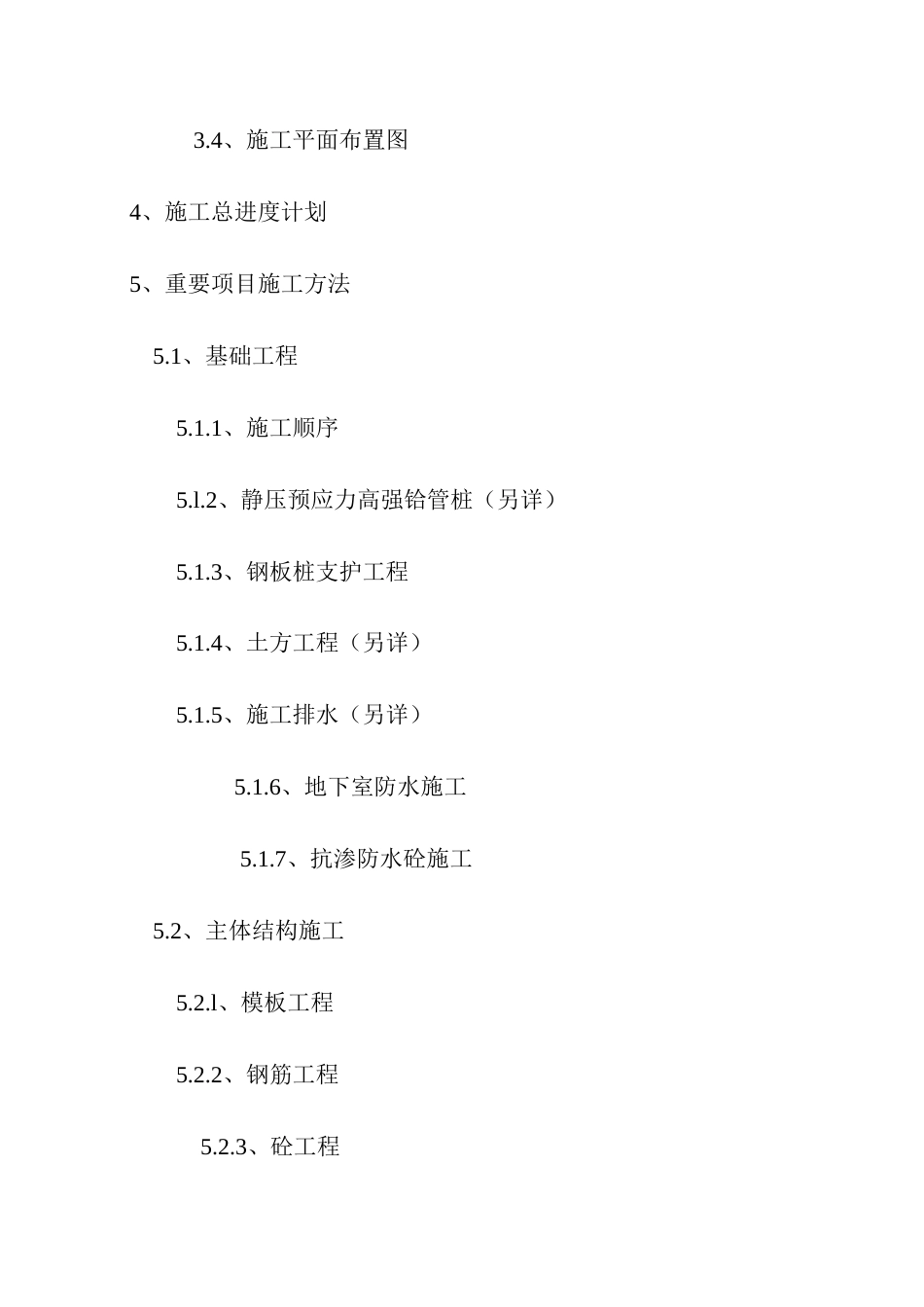 3.4、施工平面布置图

4、施工总进度计划

5、重要项目施工方法

5.1、基础工程

5.1.1、施工顺序

5.l.2、静压预应力高强铪管桩（另详）

5.1.3、钢板桩支护工程

5.1.4、土方工程（另详）

5.1.5、施工排水（另详）

5.1.6、地下室防水施工

5.1.7、抗渗防水砼施工

5.2、主体结构施工

5.2.l、模板工程

5.2.2、钢筋工程

5.2.3、砼工程